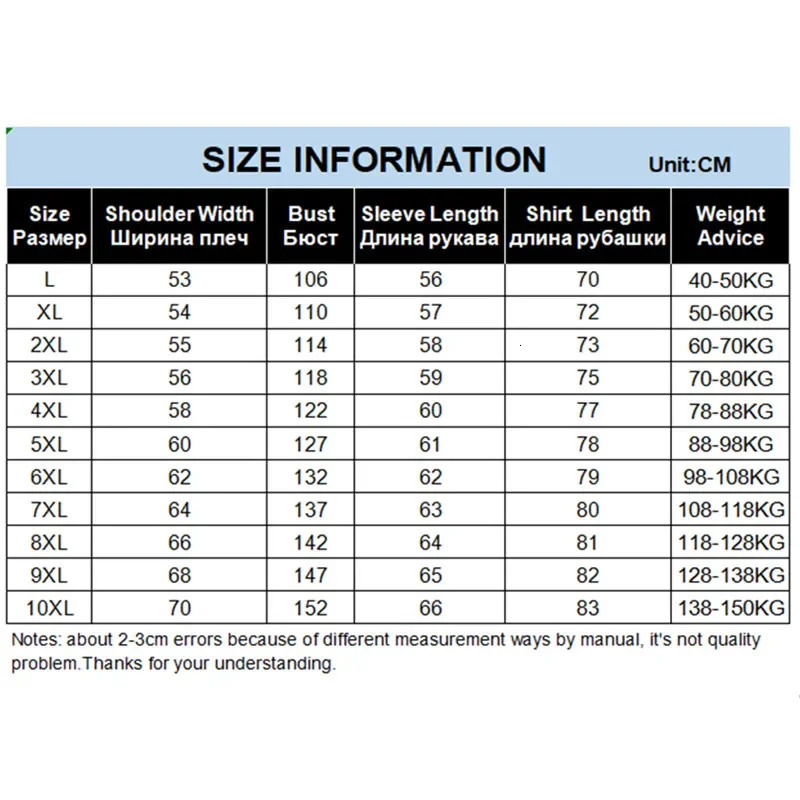 SIZE INFORMATION Unit:CM

| Size Размер | Shoulder Width Ширина плеч | Bust Бюст | Sleeve Length Длина рукава | Shirt Length длина рубашки | Weight Advice |
|---|---|---|---|---|---|
| L | 53 | 106 | 56 | 70 | 40-50KG |
| XL | 54 | 110 | 57 | 72 | 50-60KG |
| 2XL | 55 | 114 | 58 | 73 | 60-70KG |
| 3XL | 56 | 118 | 59 | 75 | 70-80KG |
| 4XL | 58 | 122 | 60 | 77 | 78-88KG |
| 5XL | 60 | 127 | 61 | 78 | 88-98KG |
| 6XL | 62 | 132 | 62 | 79 | 98-108KG |
| 7XL | 64 | 137 | 63 | 80 | 108-118KG |
| 8XL | 66 | 142 | 64 | 81 | 118-128KG |
| 9XL | 68 | 147 | 65 | 82 | 128-138KG |
| 10XL | 70 | 152 | 66 | 83 | 138-150KG |

Notes: about 2-3cm errors because of different measurement ways by manual, it's not quality problem.Thanks for your understanding.